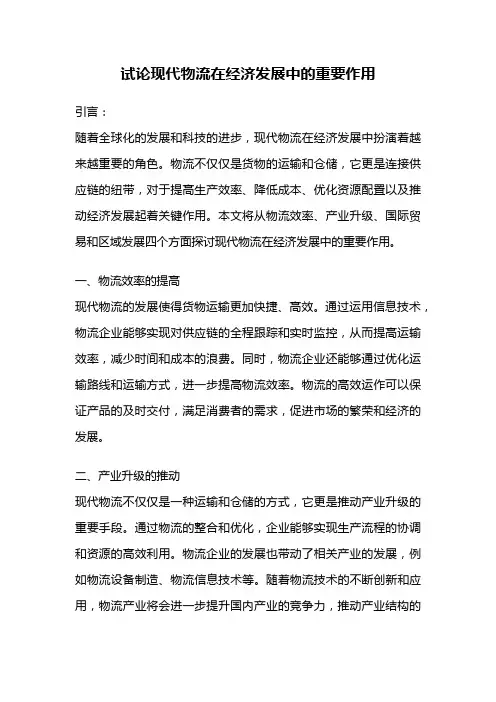 试论现代物流在经济发展中的重要作用

引言：

随着全球化的发展和科技的进步，现代物流在经济发展中扮演着越来越重要的角色。物流不仅仅是货物的运输和仓储，它更是连接供应链的纽带，对于提高生产效率、降低成本、优化资源配置以及推动经济发展起着关键作用。本文将从物流效率、产业升级、国际贸易和区域发展四个方面探讨现代物流在经济发展中的重要作用。

一、物流效率的提高

现代物流的发展使得货物运输更加快捷、高效。通过运用信息技术，物流企业能够实现对供应链的全程跟踪和实时监控，从而提高运输效率，减少时间和成本的浪费。同时，物流企业还能够通过优化运输路线和运输方式，进一步提高物流效率。物流的高效运作可以保证产品的及时交付，满足消费者的需求，促进市场的繁荣和经济的发展。

二、产业升级的推动

现代物流不仅仅是一种运输和仓储的方式，它更是推动产业升级的重要手段。通过物流的整合和优化，企业能够实现生产流程的协调和资源的高效利用。物流企业的发展也带动了相关产业的发展，例如物流设备制造、物流信息技术等。随着物流技术的不断创新和应用，物流产业将会进一步提升国内产业的竞争力，推动产业结构的